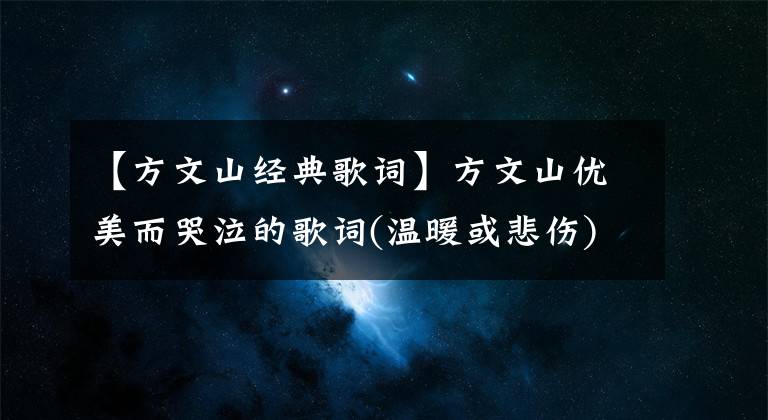 【方文山经典歌词】方文山优美而哭泣的歌词(温暖或悲伤)